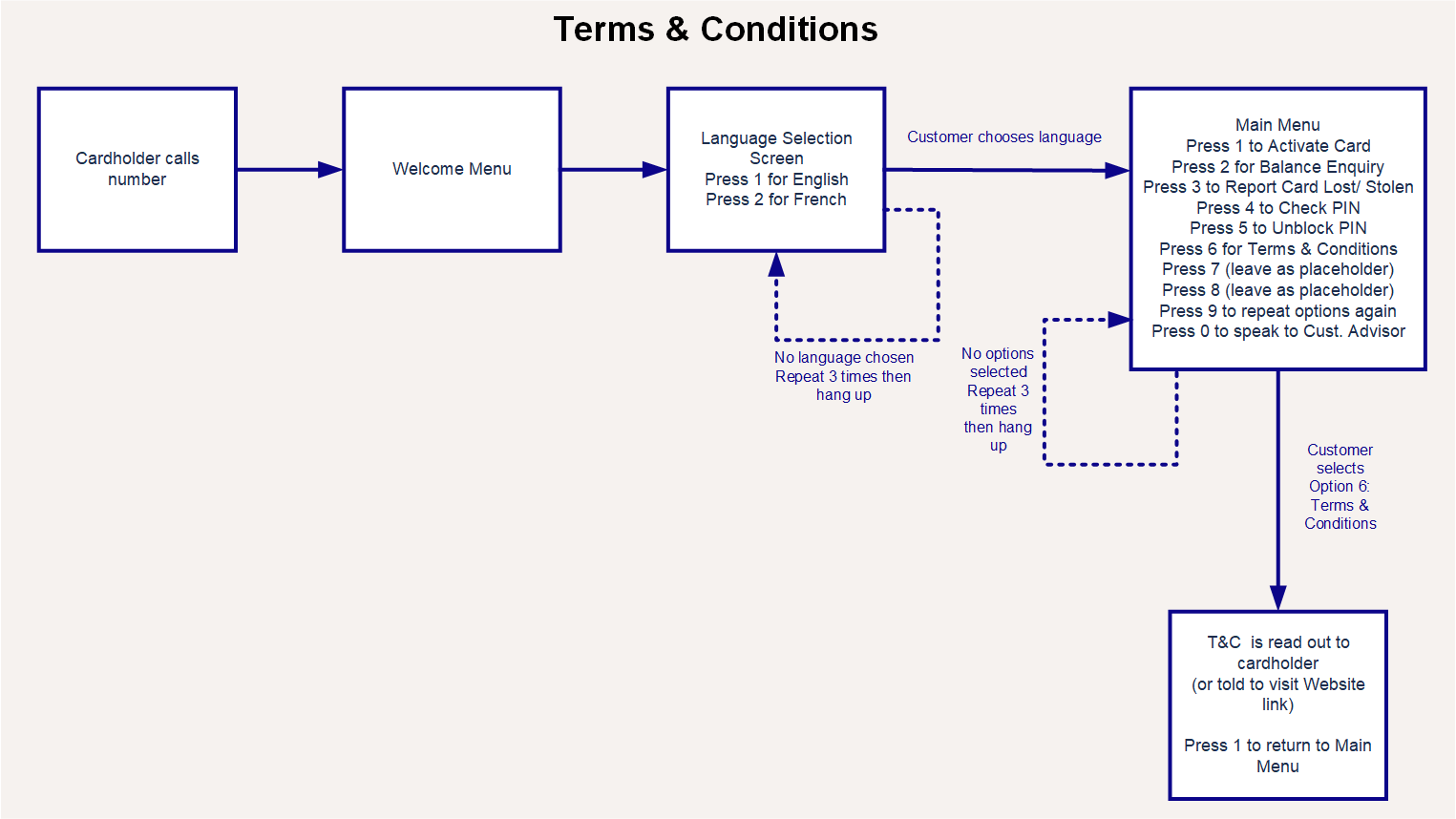 Terms & Conditions

Cardholder calls number

Welcome Menu

Language Selection Screen
Press 1 for English
Press 2 for French

Customer chooses language

Main Menu
Press 1 to Activate Card
Press 2 for Balance Enquiry
Press 3 to Report Card Lost/ Stolen
Press 4 to Check PIN
Press 5 to Unblock PIN
Press 6 for Terms & Conditions
Press 7 (leave as placeholder)
Press 8 (leave as placeholder)
Press 9 to repeat options again
Press 0 to speak to Cust. Advisor

No language chosen
Repeat 3 times then hang up

No options selected
Repeat 3 times
then hang up

Customer selects Option 6: Terms & Conditions

T&C is read out to cardholder
(or told to visit Website link)

Press 1 to return to Main Menu